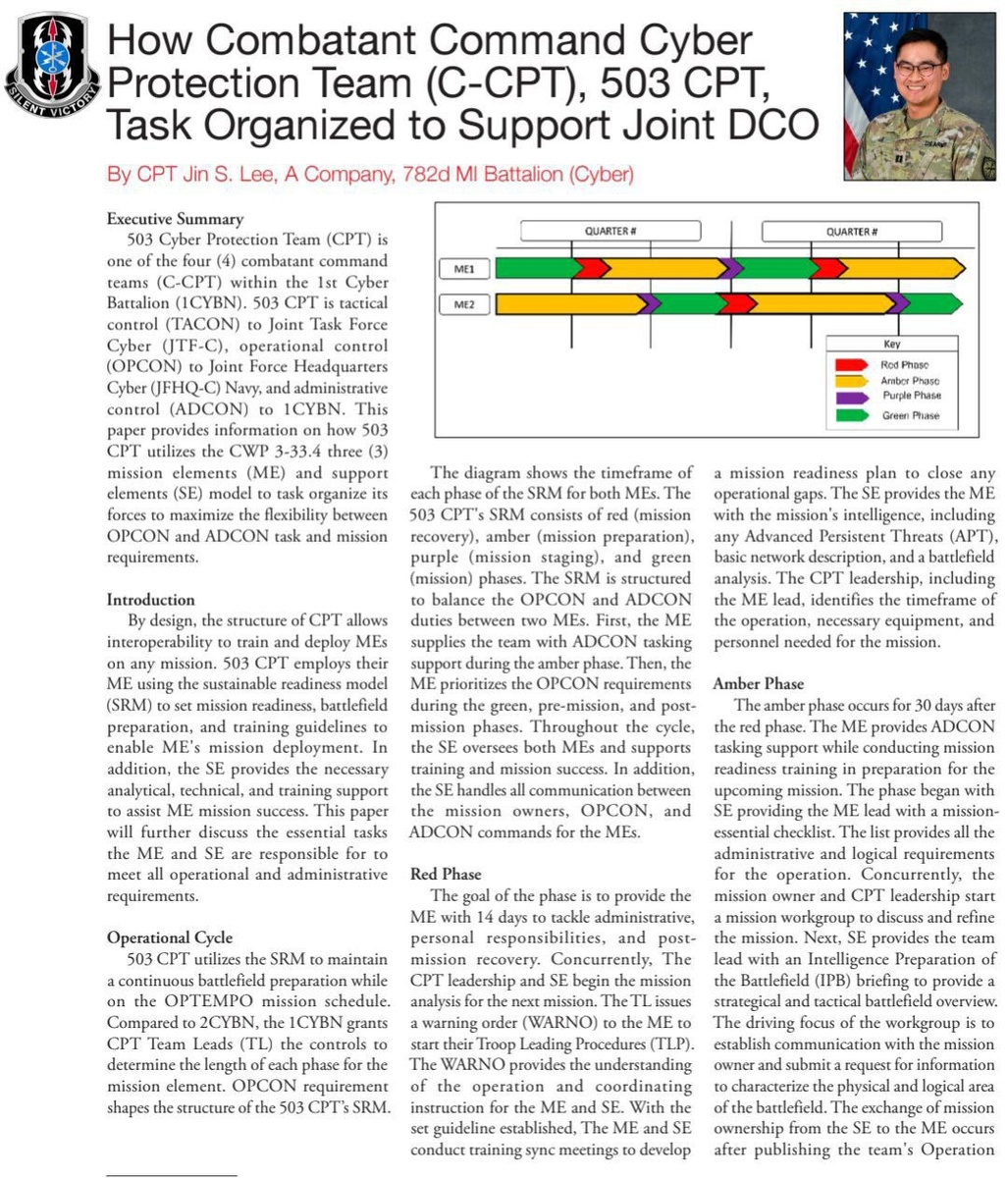 SILENT VICTORY

How Combatant Command Cyber Protection Team (C-CPT), 503 CPT, Task Organized to Support Joint DCO

By CPT Jin S. Lee, A Company, 782d MI Battalion (Cyber)

Executive Summary

503 Cyber Protection Team (CPT) is one of the four (4) combatant command teams (C-CPT) within the 1st Cyber Battalion (1CYBN). 503 CPT is tactical control (TACON) to Joint Task Force Cyber (JTF-C), operational control (OPCON) to Joint Force Headquarters Cyber (JFHQ-C) Navy, and administrative control (ADCON) to 1CYBN. This paper provides information on how 503 CPT utilizes the CWP 3-33.4 three (3) mission elements (ME) and support elements (SE) model to task organize its forces to maximize the flexibility between OPCON and ADCON task and mission requirements.

Introduction

By design, the structure of CPT allows interoperability to train and deploy MEs on any mission. 503 CPT employs their ME using the sustainable readiness model (SRM) to set mission readiness, battlefield preparation, and training guidelines to enable ME's mission deployment. In addition, the SE provides the necessary analytical, technical, and training support to assist ME mission success. This paper will further discuss the essential tasks the ME and SE are responsible for to meet all operational and administrative requirements.

Operational Cycle

503 CPT utilizes the SRM to maintain a continuous battlefield preparation while on the OPTEMPO mission schedule. Compared to 2CYBN, the 1CYBN grants CPT Team Leads (TL) the controls to determine the length of each phase for the mission element. OPCON requirement shapes the structure of the 503 CPT's SRM.

QUARTER #
QUARTER #
ME1
ME2
Key
Red Phase
Amber Phase
Purple Phase
Green Phase

The diagram shows the timeframe of each phase of the SRM for both MEs. The 503 CPT's SRM consists of red (mission recovery), amber (mission preparation), purple (mission staging), and green (mission) phases. The SRM is structured to balance the OPCON and ADCON duties between two MEs. First, the ME supplies the team with ADCON tasking support during the amber phase. Then, the ME prioritizes the OPCON requirements during the green, pre-mission, and post-mission phases. Throughout the cycle, the SE oversees both MEs and supports training and mission success. In addition, the SE handles all communication between the mission owners, OPCON, and ADCON commands for the MEs.

Red Phase

The goal of the phase is to provide the ME with 14 days to tackle administrative, personal responsibilities, and post-mission recovery. Concurrently, The CPT leadership and SE begin the mission analysis for the next mission. The TL issues a warning order (WARNO) to the ME to start their Troop Leading Procedures (TLP). The WARNO provides the understanding of the operation and coordinating instruction for the ME and SE. With the set guideline established, The ME and SE conduct training sync meetings to develop a mission readiness plan to close any operational gaps. The SE provides the ME with the mission's intelligence, including any Advanced Persistent Threats (APT), basic network description, and a battlefield analysis. The CPT leadership, including the ME lead, identifies the timeframe of the operation, necessary equipment, and personnel needed for the mission.

Amber Phase

The amber phase occurs for 30 days after the red phase. The ME provides ADCON tasking support while conducting mission readiness training in preparation for the upcoming mission. The phase began with SE providing the ME lead with a mission-essential checklist. The list provides all the administrative and logical requirements for the operation. Concurrently, the mission owner and CPT leadership start a mission workgroup to discuss and refine the mission. Next, SE provides the team lead with an Intelligence Preparation of the Battlefield (IPB) briefing to provide a strategical and tactical battlefield overview. The driving focus of the workgroup is to establish communication with the mission owner and submit a request for information to characterize the physical and logical area of the battlefield. The exchange of mission ownership from the SE to the ME occurs after publishing the team's Operation